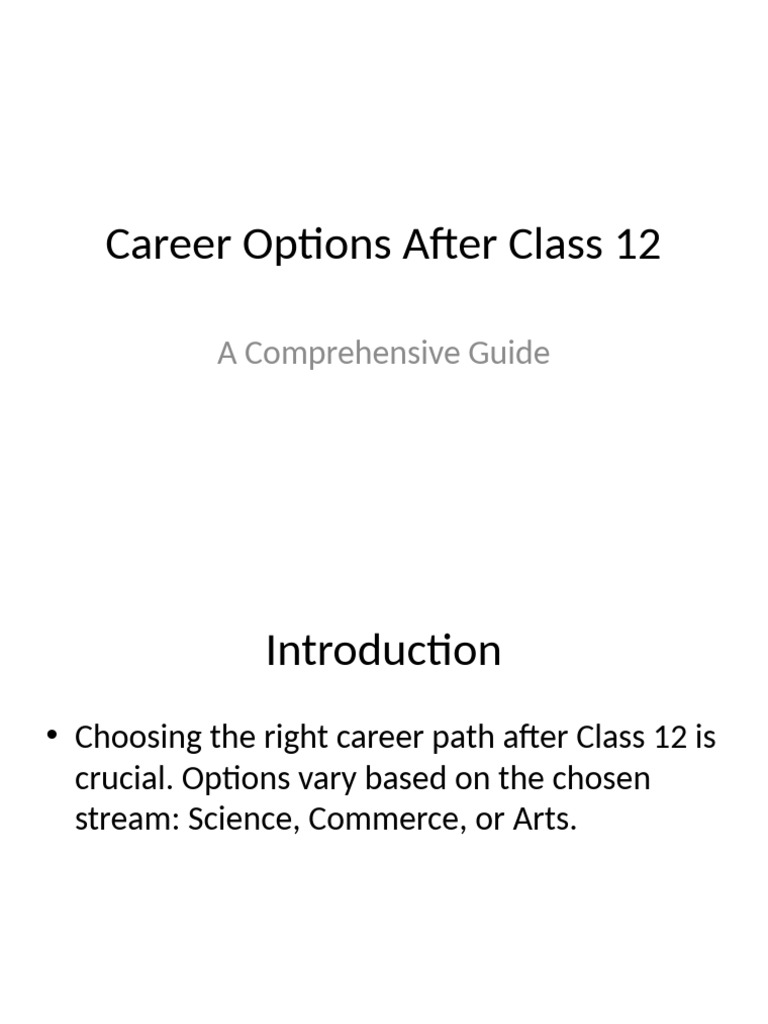 Career Options After Class 12

A Comprehensive Guide

Introduction

• Choosing the right career path after Class 12 is crucial. Options vary based on the chosen stream: Science, Commerce, or Arts.